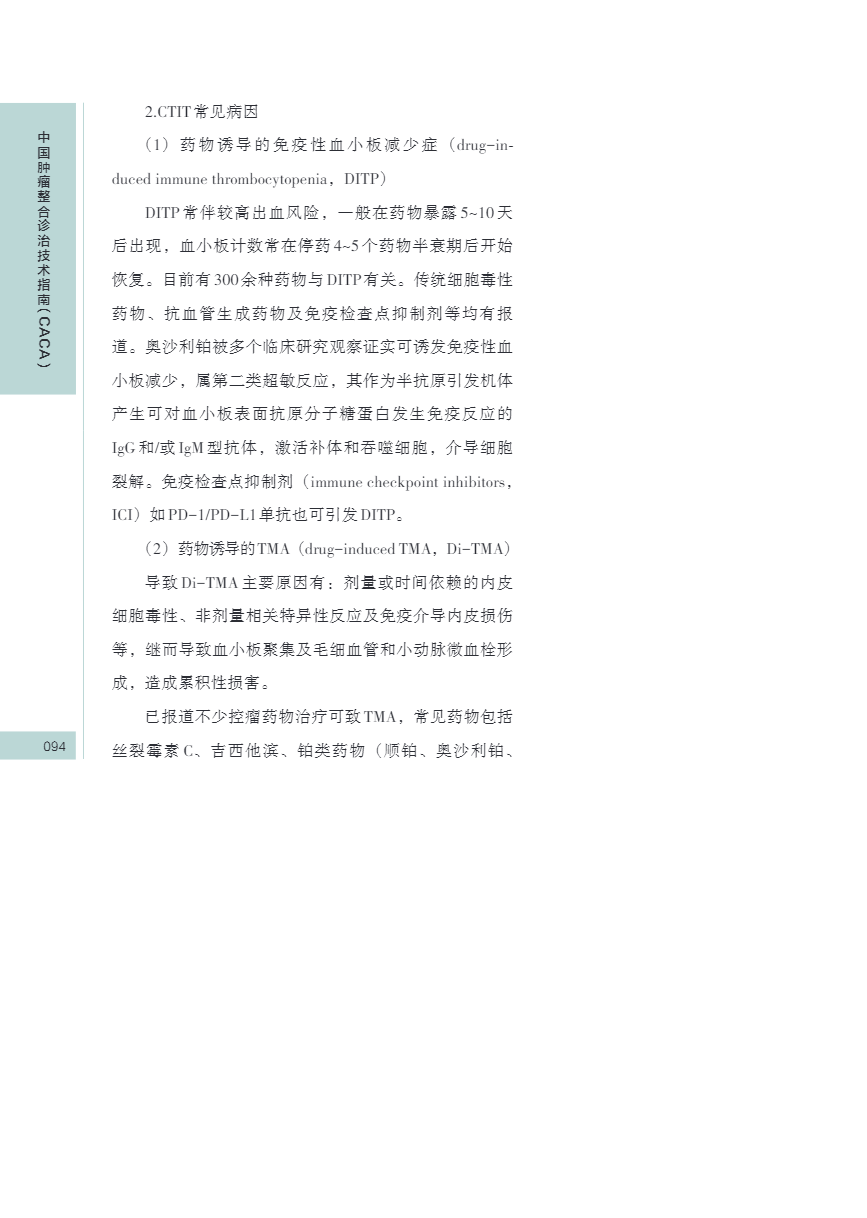 中国肿瘤整合诊治技术指南（CACA）

2.CTIT常见病因

（1）药物诱导的免疫性血小板减少症（drug-induced immune thrombocytopenia，DITP）

DITP常伴较高出血风险，一般在药物暴露5~10天后出现，血小板计数常在停药4~5个药物半衰期后开始恢复。目前有300余种药物与DITP有关。传统细胞毒性药物、抗血管生成药物及免疫检查点抑制剂等均有报道。奥沙利铂被多个临床研究观察证实可诱发免疫性血小板减少，属第二类超敏反应，其作为半抗原引发机体产生可对血小板表面抗原分子糖蛋白发生免疫反应的IgG和/或IgM型抗体，激活补体和吞噬细胞，介导细胞裂解。免疫检查点抑制剂（immune checkpoint inhibitors，ICI）如PD-1/PD-L1单抗也可引发DITP。

（2）药物诱导的TMA（drug-induced TMA，Di-TMA）

导致Di-TMA主要原因有：剂量或时间依赖的内皮细胞毒性、非剂量相关特异性反应及免疫介导内皮损伤等，继而导致血小板聚集及毛细血管和小动脉微血栓形成，造成累积性损害。

已报道不少控瘤药物治疗可致TMA，常见药物包括丝裂霉素C、吉西他滨、铂类药物（顺铂、奥沙利铂、

094